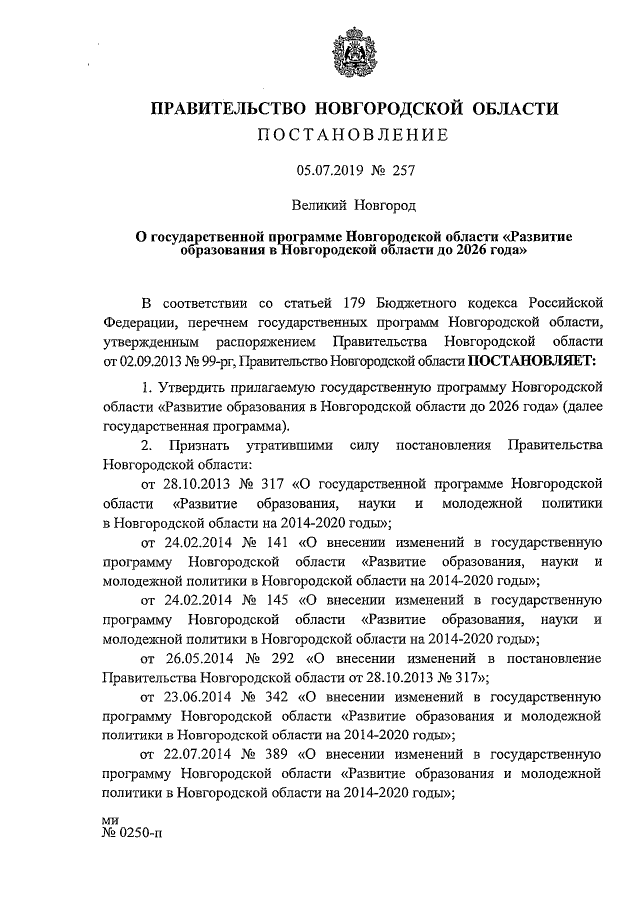 ПРАВИТЕЛЬСТВО НОВГОРОДСКОЙ ОБЛАСТИ
ПОСТАНОВЛЕНИЕ

05.07.2019 № 257

Великий Новгород

О государственной программе Новгородской области «Развитие образования в Новгородской области до 2026 года»

В соответствии со статьей 179 Бюджетного кодекса Российской Федерации, перечнем государственных программ Новгородской области, утвержденным распоряжением Правительства Новгородской области от 02.09.2013 № 99-рг, Правительство Новгородской области ПОСТАНОВЛЯЕТ:

1. Утвердить прилагаемую государственную программу Новгородской области «Развитие образования в Новгородской области до 2026 года» (далее государственная программа).

2. Признать утратившими силу постановления Правительства Новгородской области:

от 28.10.2013 № 317 «О государственной программе Новгородской области «Развитие образования, науки и молодежной политики в Новгородской области на 2014-2020 годы»;

от 24.02.2014 № 141 «О внесении изменений в государственную программу Новгородской области «Развитие образования, науки и молодежной политики в Новгородской области на 2014-2020 годы»;

от 24.02.2014 № 145 «О внесении изменений в государственную программу Новгородской области «Развитие образования, науки и молодежной политики в Новгородской области на 2014-2020 годы»;

от 26.05.2014 № 292 «О внесении изменений в постановление Правительства Новгородской области от 28.10.2013 № 317»;

от 23.06.2014 № 342 «О внесении изменений в государственную программу Новгородской области «Развитие образования и молодежной политики в Новгородской области на 2014-2020 годы»;

от 22.07.2014 № 389 «О внесении изменений в государственную программу Новгородской области «Развитие образования и молодежной политики в Новгородской области на 2014-2020 годы»;

ми
№ 0250-п